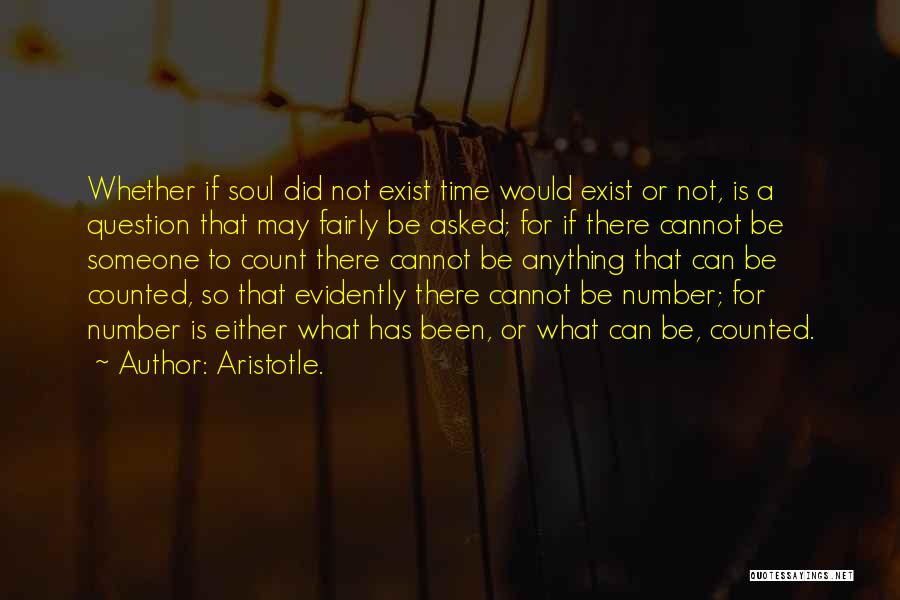 Whether if soul did not exist time would exist or not, is a question that may fairly be asked; for if there cannot be someone to count there cannot be anything that can be counted, so that evidently there cannot be number; for number is either what has been, or what can be, counted.
~ Author: Aristotle.

QUOTESSAYINGS.NET